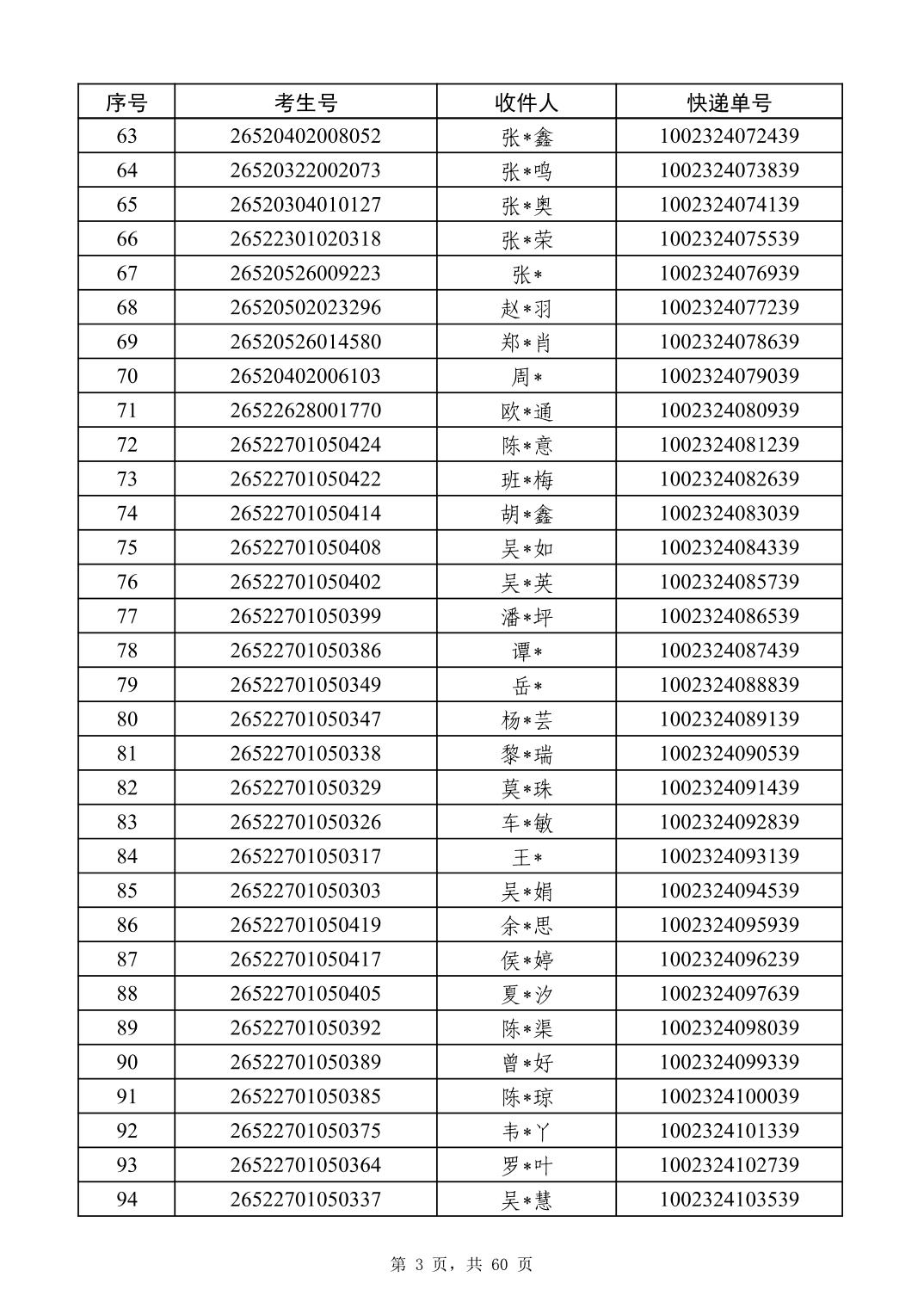 | 序号 | 考生号 | 收件人 | 快递单号 |
|---|---|---|---|
| 63 | 26520402008052 | 张*鑫 | 1002324072439 |
| 64 | 26520322002073 | 张*鸣 | 1002324073839 |
| 65 | 26520304010127 | 张*奥 | 1002324074139 |
| 66 | 26522301020318 | 张*荣 | 1002324075539 |
| 67 | 26520526009223 | 张* | 1002324076939 |
| 68 | 26520502023296 | 赵*羽 | 1002324077239 |
| 69 | 26520526014580 | 郑*肖 | 1002324078639 |
| 70 | 26520402006103 | 周* | 1002324079039 |
| 71 | 26522628001770 | 欧*通 | 1002324080939 |
| 72 | 26522701050424 | 陈*意 | 1002324081239 |
| 73 | 26522701050422 | 班*梅 | 1002324082639 |
| 74 | 26522701050414 | 胡*鑫 | 1002324083039 |
| 75 | 26522701050408 | 吴*如 | 1002324084339 |
| 76 | 26522701050402 | 吴*英 | 1002324085739 |
| 77 | 26522701050399 | 潘*坪 | 1002324086539 |
| 78 | 26522701050386 | 谭* | 1002324087439 |
| 79 | 26522701050349 | 岳* | 1002324088839 |
| 80 | 26522701050347 | 杨*芸 | 1002324089139 |
| 81 | 26522701050338 | 黎*瑞 | 1002324090539 |
| 82 | 26522701050329 | 莫*珠 | 1002324091439 |
| 83 | 26522701050326 | 车*敏 | 1002324092839 |
| 84 | 26522701050317 | 王* | 1002324093139 |
| 85 | 26522701050303 | 吴*娟 | 1002324094539 |
| 86 | 26522701050419 | 余*思 | 1002324095939 |
| 87 | 26522701050417 | 侯*婷 | 1002324096239 |
| 88 | 26522701050405 | 夏*汐 | 1002324097639 |
| 89 | 26522701050392 | 陈*渠 | 1002324098039 |
| 90 | 26522701050389 | 曾*好 | 1002324099339 |
| 91 | 26522701050385 | 陈*琼 | 1002324100039 |
| 92 | 26522701050375 | 韦*丫 | 1002324101339 |
| 93 | 26522701050364 | 罗*叶 | 1002324102739 |
| 94 | 26522701050337 | 吴*慧 | 1002324103539 |

第 3 页，共 60 页